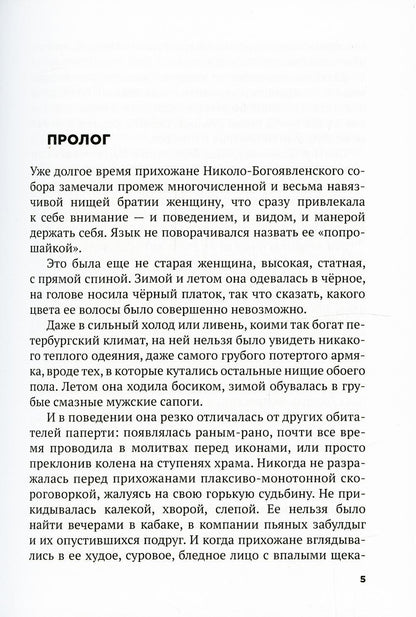 ПРОЛОГ

Уже долгое время прихожане Николо-Богоявленского собора замечали промеж многочисленной и весьма навязчивой нищей братии женщину, что сразу привлекала к себе внимание — и поведением, и видом, и манерой держать себя. Язык не поворачивался назвать ее «попрошайкой».

Это была еще не старая женщина, высокая, статная, с прямой спиной. Зимой и летом она одевалась в чёрное, на голове носила чёрный платок, так что сказать, какого цвета ее волосы было совершенно невозможно.

Даже в сильный холод или ливень, коими так богат петербургский климат, на ней нельзя было увидеть никакого теплого одеяния, даже самого грубого потертого армяка, вроде тех, в которые кутались остальные нищие обоего пола. Летом она ходила босиком, зимой обувалась в грубые смазные мужские сапоги.

И в поведении она резко отличалась от других обитателей паперти: появлялась раным-рано, почти все время проводила в молитвах перед иконами, или просто преклонив колена на ступенях храма. Никогда не разражалась перед прихожанами плаксиво-монотонной скороговоркой, жалуясь на свою горькую судьбину. Не прикидывалась калекой, хворой, слепой. Ее нельзя было найти вечерами в кабаке, в компании пьяных забулдыг и их опустившихся подруг. И когда прихожане вглядывались в ее худое, суровое, бледное лицо с впалыми щека-

5